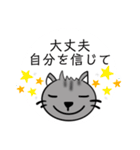 大丈夫
自分を信じて